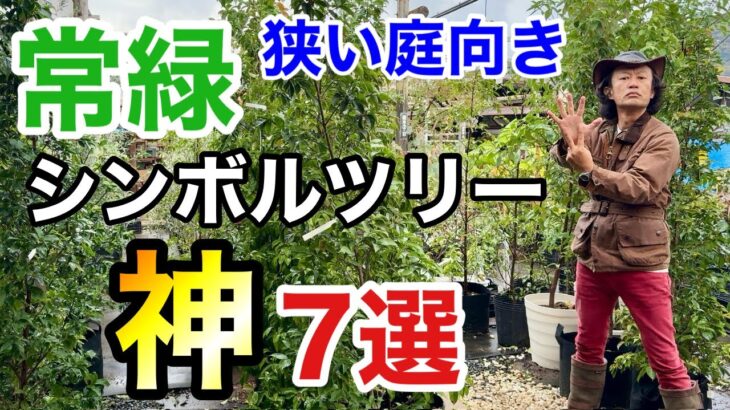 常緑 狭い庭向き

シンボルツリー

神 7選